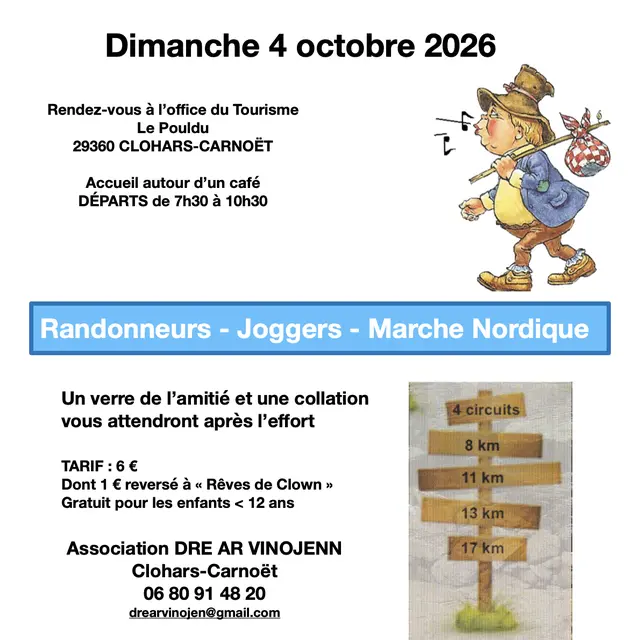 Dimanche 4 octobre 2026

Rendez-vous à l'office du Tourisme
Le Pouldu
29360 CLOHARS-CARNOËT

Accueil autour d'un café
DÉPARTS de 7h30 à 10h30

Randonneurs - Joggers - Marche Nordique

Un verre de l'amitié et une collation vous attendront après l'effort

TARIF : 6 €
Dont 1 € reversé à « Rêves de Clown »
Gratuit pour les enfants < 12 ans

Association DRE AR VINOJENN
Clohars-Carnoët
06 80 91 48 20
drearvinojen@gmail.com

4 circuits
8 km
11 km
13 km
17 km